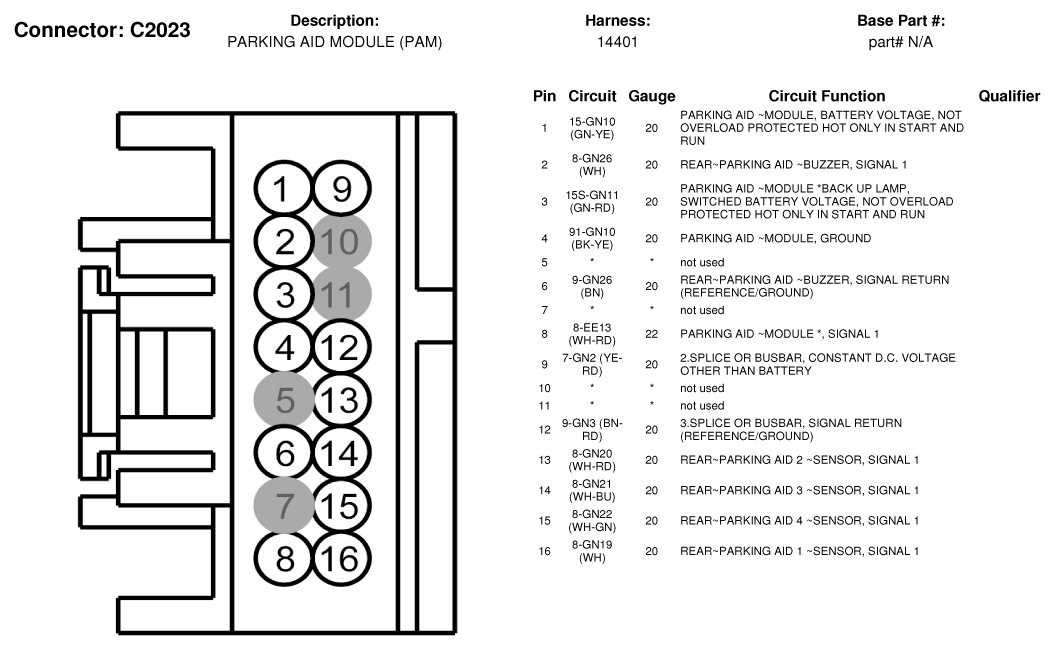 Connector: C2023

Description:
PARKING AID MODULE (PAM)

Harness:
14401

Base Part #:
part# N/A

1 9
2 10
3 11
4 12
5 13
6 14
7 15
8 16

| Pin | Circuit | Gauge | Circuit Function | Qualifier |
|---|---|---|---|---|
| 1 | 15-GN10 (GN-YE) | 20 | PARKING AID ~MODULE, BATTERY VOLTAGE, NOT OVERLOAD PROTECTED HOT ONLY IN START AND RUN | |
| 2 | 8-GN26 (WH) | 20 | REAR~PARKING AID ~BUZZER, SIGNAL 1 | |
| 3 | 15S-GN11 (GN-RD) | 20 | PARKING AID ~MODULE *BACK UP LAMP, SWITCHED BATTERY VOLTAGE, NOT OVERLOAD PROTECTED HOT ONLY IN START AND RUN | |
| 4 | 91-GN10 (BK-YE) | 20 | PARKING AID ~MODULE, GROUND | |
| 5 | * | * | not used | |
| 6 | 9-GN26 (BN) | 20 | REAR~PARKING AID ~BUZZER, SIGNAL RETURN (REFERENCE/GROUND) | |
| 7 | * | * | not used | |
| 8 | 8-EE13 (WH-RD) | 22 | PARKING AID ~MODULE *, SIGNAL 1 | |
| 9 | 7-GN2 (YE-RD) | 20 | 2.SPLICE OR BUSBAR, CONSTANT D.C. VOLTAGE OTHER THAN BATTERY | |
| 10 | * | * | not used | |
| 11 | * | * | not used | |
| 12 | 9-GN3 (BN-RD) | 20 | 3.SPLICE OR BUSBAR, SIGNAL RETURN (REFERENCE/GROUND) | |
| 13 | 8-GN20 (WH-RD) | 20 | REAR~PARKING AID 2 ~SENSOR, SIGNAL 1 | |
| 14 | 8-GN21 (WH-BU) | 20 | REAR~PARKING AID 3 ~SENSOR, SIGNAL 1 | |
| 15 | 8-GN22 (WH-GN) | 20 | REAR~PARKING AID 4 ~SENSOR, SIGNAL 1 | |
| 16 | 8-GN19 (WH) | 20 | REAR~PARKING AID 1 ~SENSOR, SIGNAL 1 | |